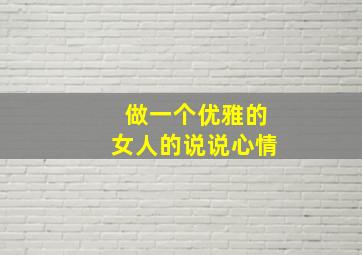 做一个优雅的
女人的说说心情